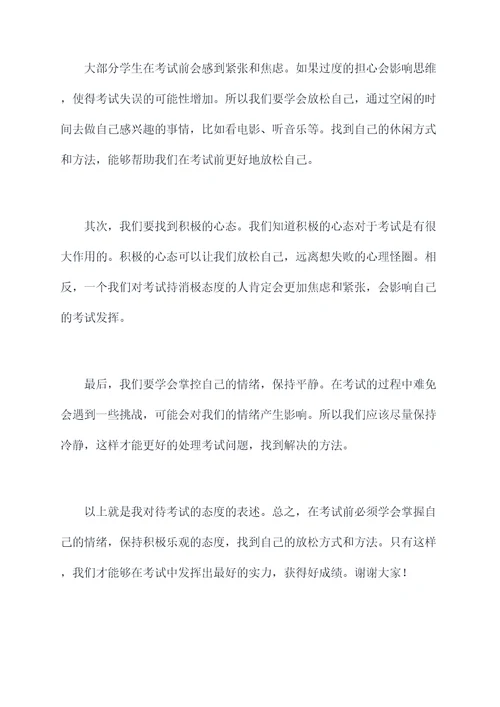 大部分学生在考试前会感到紧张和焦虑。如果过度的担心会影响思维，使得考试失误的可能性增加。所以我们要学会放松自己，通过空闲的时间去做自己感兴趣的事情，比如看电影、听音乐等。找到自己的休闲方式和方法，能够帮助我们在考试前更好地放松自己。

其次，我们要找到积极的心态。我们知道积极的心态对于考试是有很大作用的。积极的心态可以让我们放松自己，远离想失败的心理怪圈。相反，一个我们对考试持消极态度的人肯定会更加焦虑和紧张，会影响自己的考试发挥。

最后，我们要学会掌控自己的情绪，保持平静。在考试的过程中难免会遇到一些挑战，可能会对我们的情绪产生影响。所以我们应该尽量保持冷静，这样才能更好的处理考试问题，找到解决的方法。

以上就是我对待考试的态度的表述。总之，在考试前必须学会掌握自己的情绪，保持积极乐观的态度，找到自己的放松方式和方法。只有这样，我们才能够在考试中发挥出最好的实力，获得好成绩。谢谢大家！